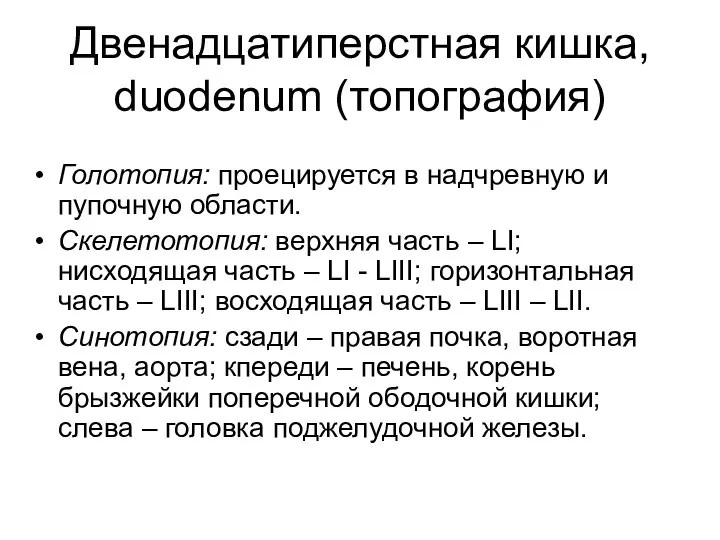 Двенадцатиперстная кишка, duodenum (топография)

• Голотопия: проецируется в надчревную и пупочную области.
• Скелетотопия: верхняя часть – LI; нисходящая часть – LI - LIII; горизонтальная часть – LIII; восходящая часть – LIII – LII.
• Синотопия: сзади – правая почка, воротная вена, аорта; кпереди – печень, корень брызжейки поперечной ободочной кишки; слева – головка поджелудочной железы.